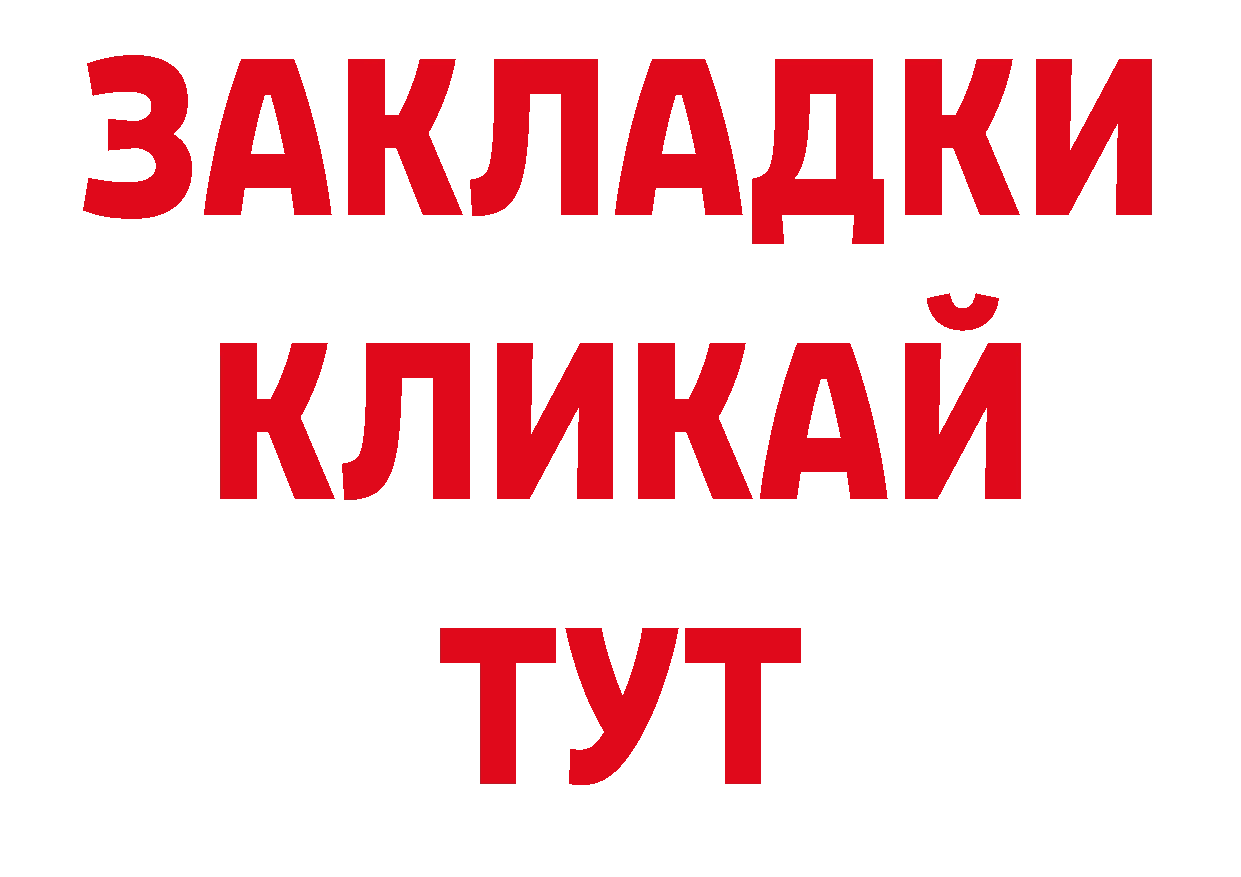 ЗАКЛАДКИ
КЛИКАЙ
ТУТ